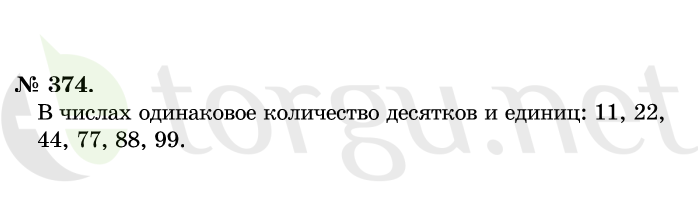 № 374.
В числах одинаковое количество десятков и единиц: 11, 22, 44, 77, 88, 99.

etorgu.net